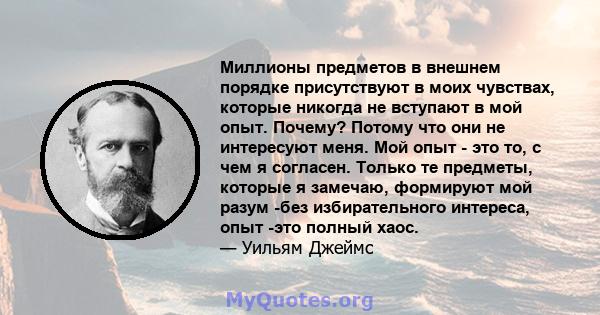 Миллионы предметов в внешнем порядке присутствуют в моих чувствах, которые никогда не вступают в мой опыт. Почему? Потому что они не интересуют меня. Мой опыт - это то, с чем я согласен. Только те предметы, которые я замечаю, формируют мой разум -без избирательного интереса, опыт -это полный хаос.
— Уильям Джеймс

MyQuotes.org